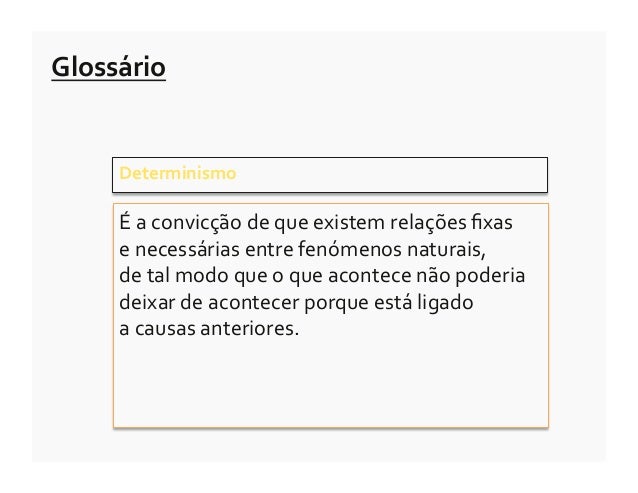 Glossário

Determinismo

É a convicção de que existem relações fixas e necessárias entre fenómenos naturais, de tal modo que o que acontece não poderia deixar de acontecer porque está ligado a causas anteriores.